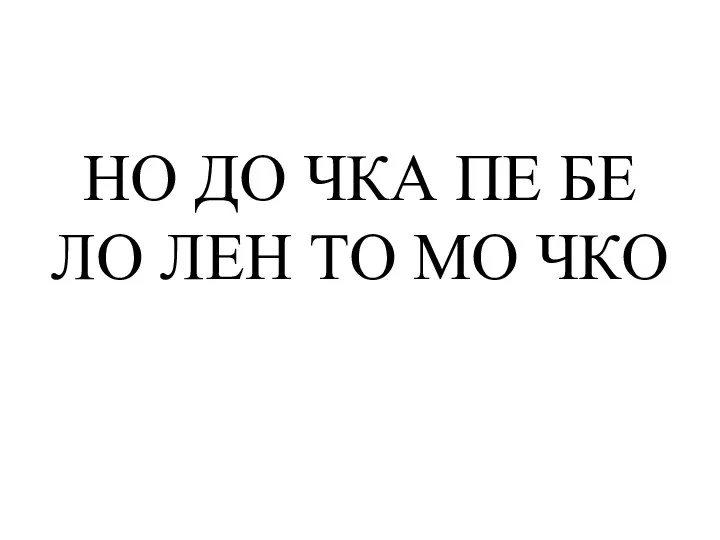 НО ДО ЧКА ПЕ БЕ
ЛО ЛЕН ТО МО ЧКО